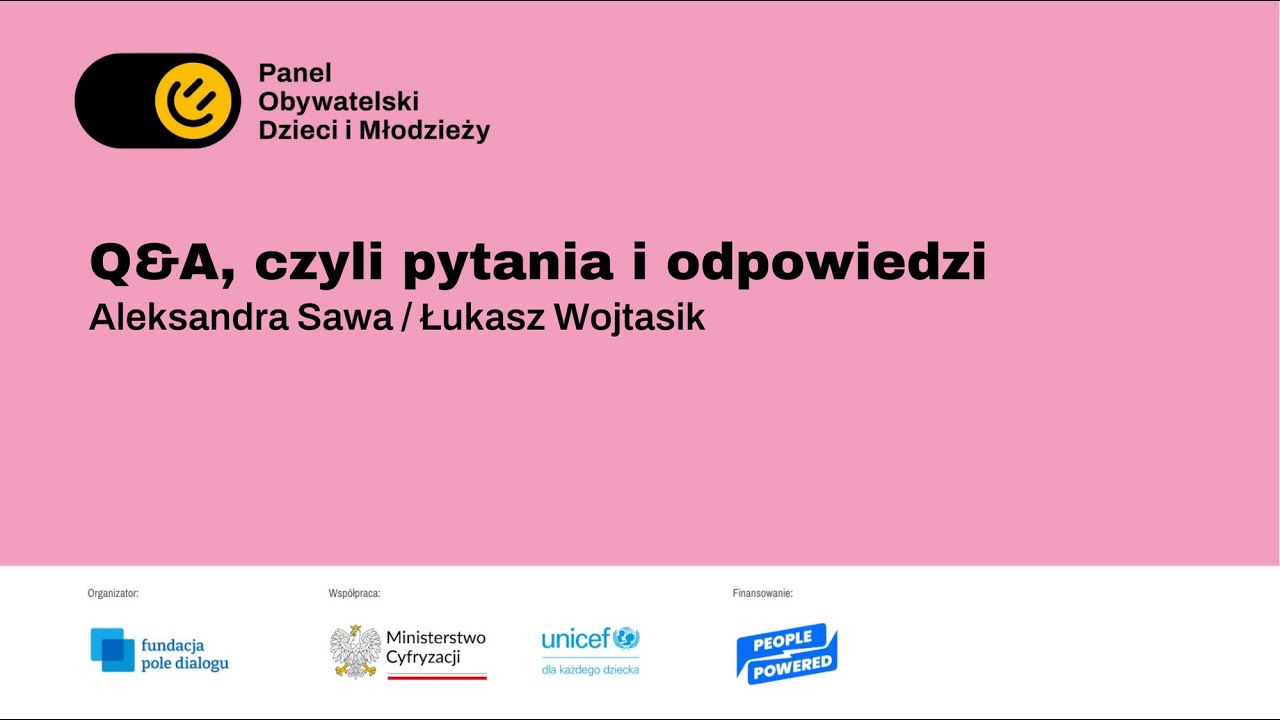 Panel Obywatelski Dzieci i Młodzieży

Q&A, czyli pytania i odpowiedzi

Aleksandra Sawa / Łukasz Wojtasik

Organizator:

fundacja pole dialogu

Współpraca:

Ministerstwo Cyfryzacji

unicef

dla każdego dziecka

Finansowanie:

PEOPLE POWERED